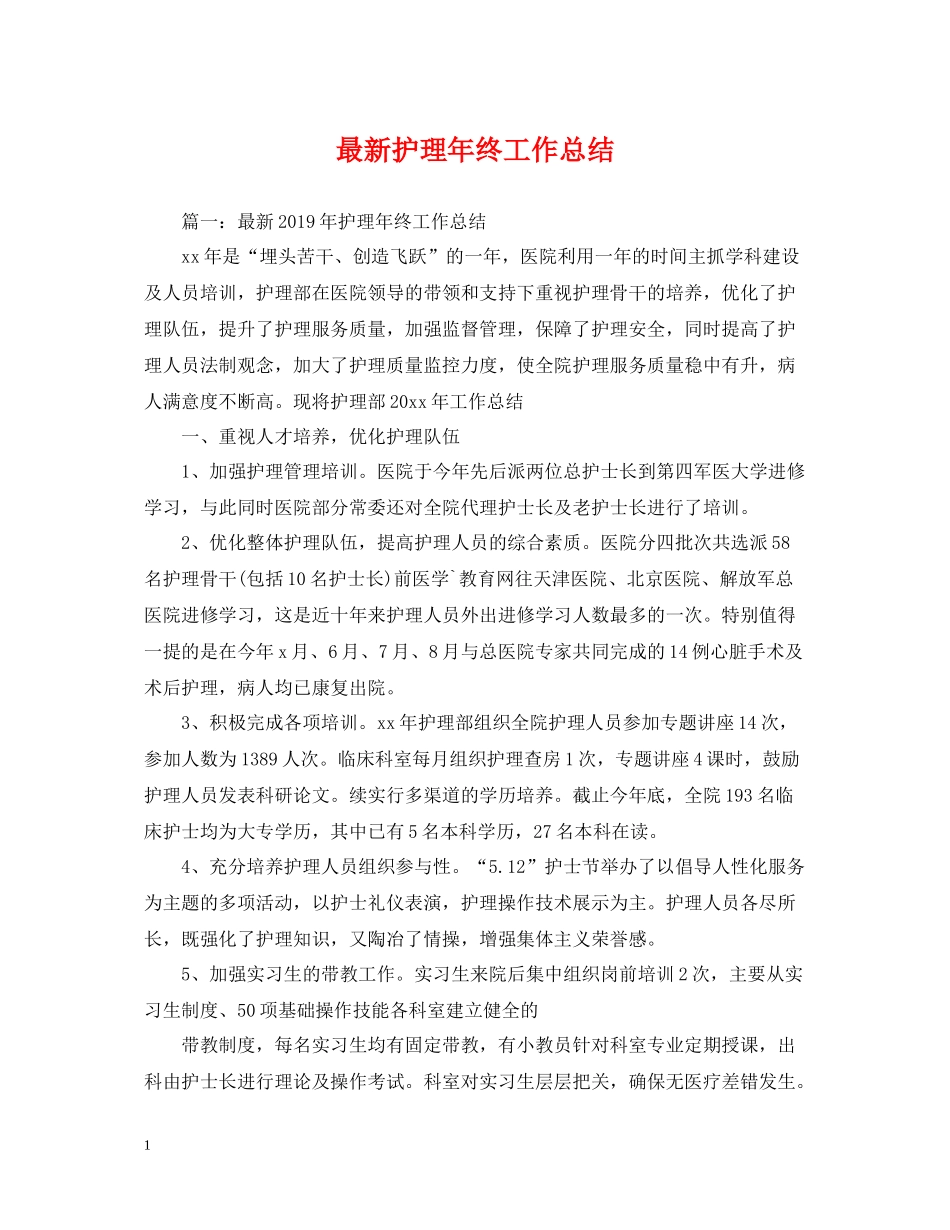 最新护理年终工作总结

篇一：最新2019年护理年终工作总结

xx年是“埋头苦干、创造飞跃”的一年，医院利用一年的时间主抓学科建设及人员培训，护理部在医院领导的带领和支持下重视护理骨干的培养，优化了护理队伍，提升了护理服务质量，加强监督管理，保障了护理安全，同时提高了护理人员法制观念，加大了护理质量监控力度，使全院护理服务质量稳中有升，病人满意度不断高。现将护理部20xx年工作总结

一、重视人才培养，优化护理队伍

1、加强护理管理培训。医院于今年先后派两位总护士长到第四军医大学进修学习，与此同时医院部分常委还对全院代理护士长及老护士长进行了培训。

2、优化整体护理队伍，提高护理人员的综合素质。医院分四批次共选派58名护理骨干(包括10名护士长)前医学`教育网往天津医院、北京医院、解放军总医院进修学习，这是近十年来护理人员外出进修学习人数最多的一次。特别值得一提的是在今年x月、6月、7月、8月与总医院专家共同完成的14例心脏手术及术后护理，病人均已康复出院。

3、积极完成各项培训。xx年护理部组织全院护理人员参加专题讲座14次，参加人数为1389人次。临床科室每月组织护理查房1次，专题讲座4课时，鼓励护理人员发表科研论文。续实行多渠道的学历培养。截止今年底，全院193名临床护士均为大专学历，其中已有5名本科学历，27名本科在读。

4、充分培养护理人员组织参与性。“5.12”护士节举办了以倡导人性化服务为主题的多项活动，以护士礼仪表演，护理操作技术展示为主。护理人员各尽所长，既强化了护理知识，又陶冶了情操，增强集体主义荣誉感。

5、加强实习生的带教工作。实习生来院后集中组织岗前培训2次，主要从实习生制度、50项基础操作技能各科室建立健全的

带教制度，每名实习生均有固定带教，有小教员针对科室专业定期授课，出科由护士长进行理论及操作考试。科室对实习生层层把关，确保无医疗差错发生。

1